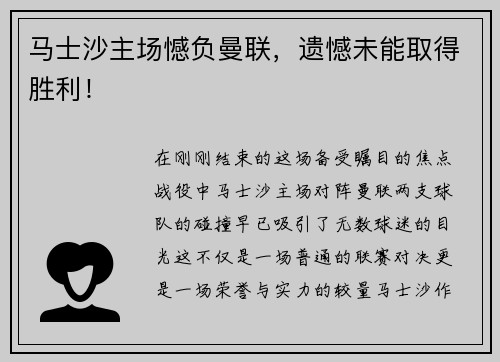 马士沙主场憾负曼联，遗憾未能取得胜利！

在刚刚结束的这场备受瞩目的焦点战役中马士沙主场对阵曼联两支球队的碰撞早已吸引了无数球迷的目光这不仅是一场普通的联赛对决更是一场荣誉与实力的较量马士沙作